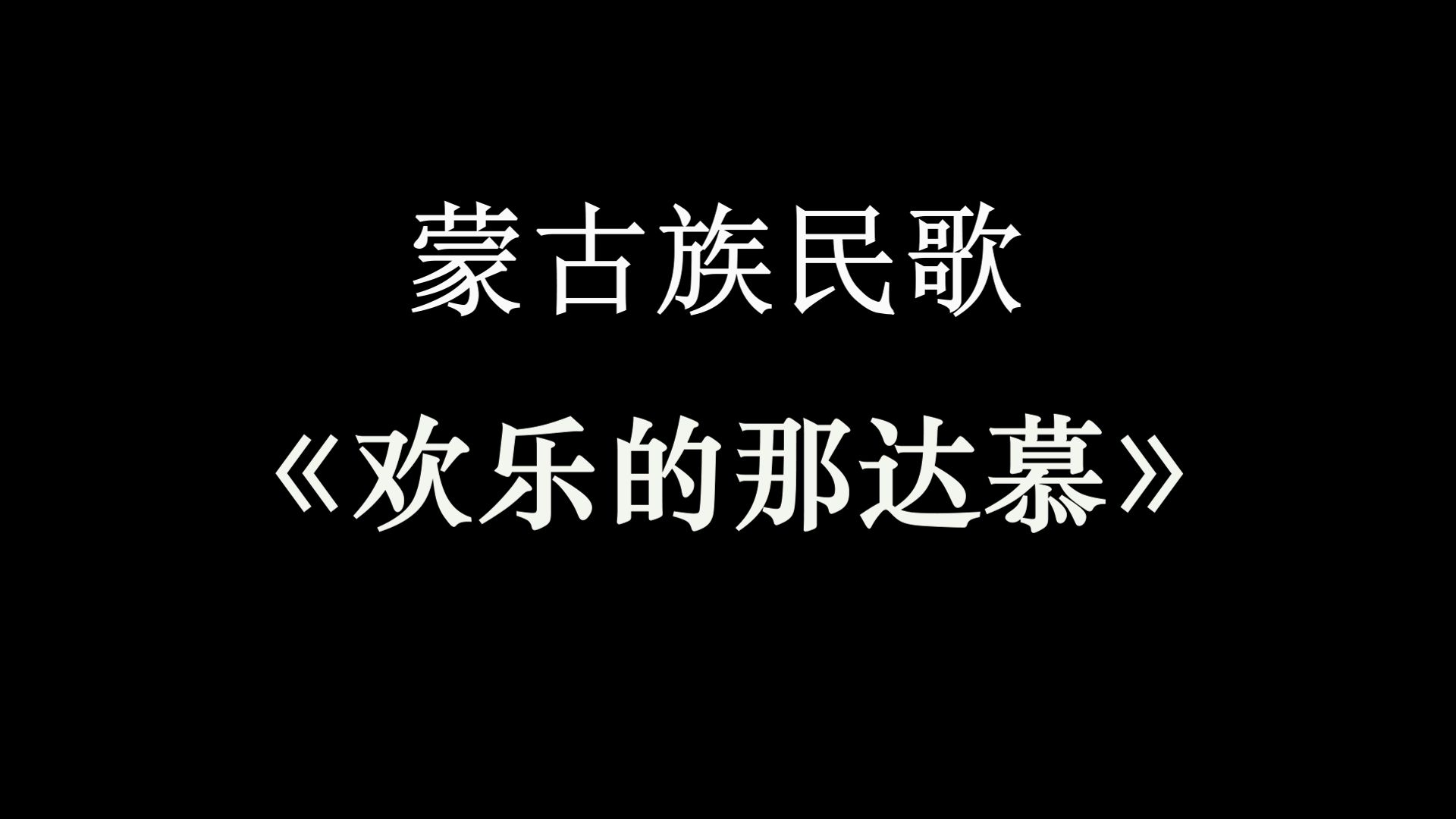 蒙古族民歌

《欢乐的那达慕》